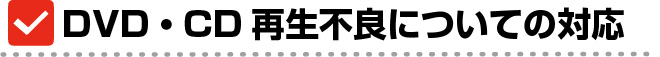 DVD・CD 再生不良についての対応